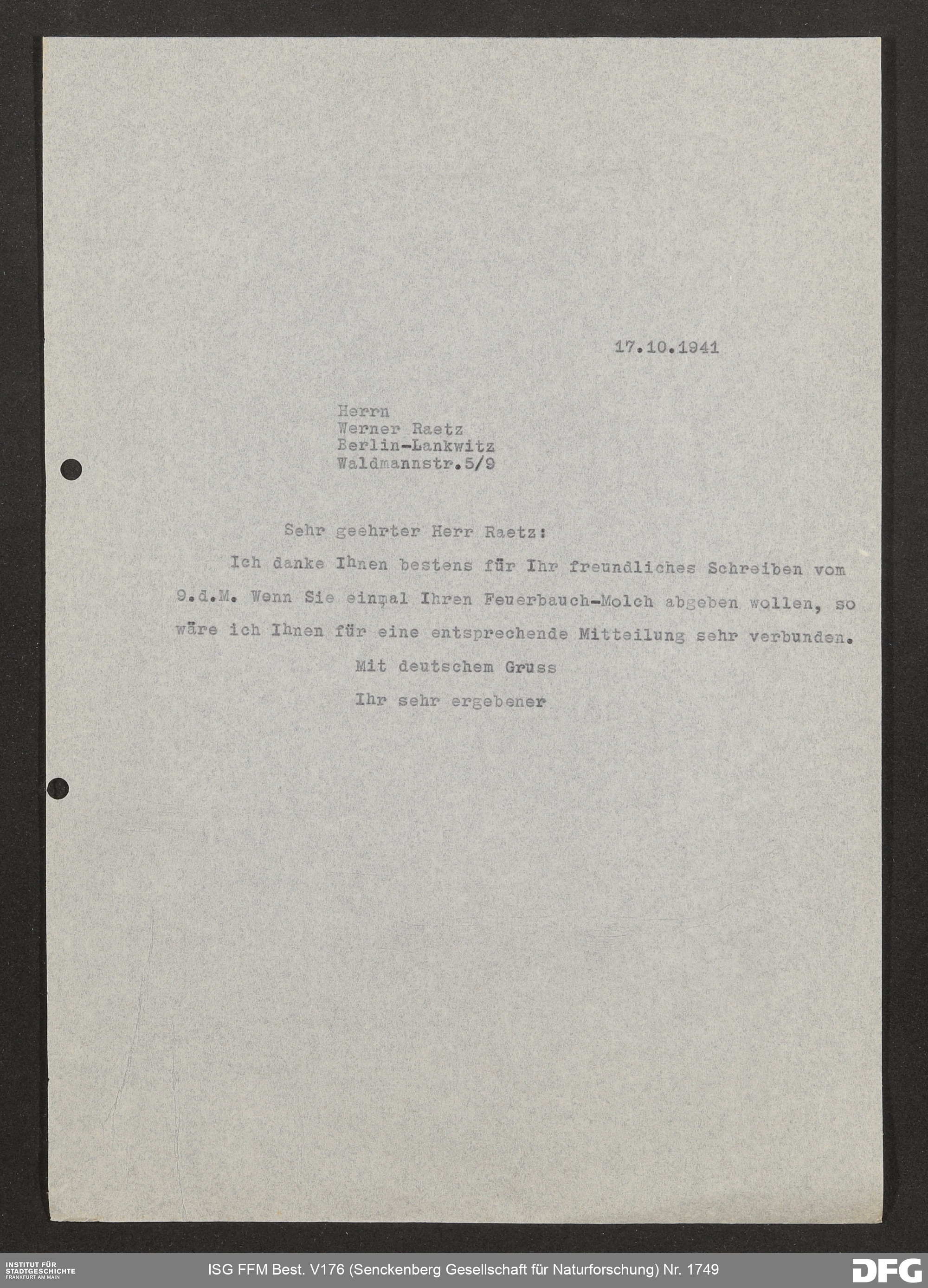 17.10.1941

Herrn
Werner Raetz
Berlin-Lankwitz
Waldmannstr.5/9

Sehr geehrter Herr Raetz:

Ich danke Ihnen bestens für Ihr freundliches Schreiben vom 9.d.M. Wenn Sie einmal Ihren Feuerbauch-Molch abgeben wollen, so wäre ich Ihnen für eine entsprechende Mitteilung sehr verbunden.

Mit deutschem Gruss

Ihr sehr ergebener

INSTITUT FÜR STADTGESCHICHTE FRANKFURT AM MAIN

ISG FFM Best. V176 (Senckenberg Gesellschaft für Naturforschung) Nr. 1749

DFG